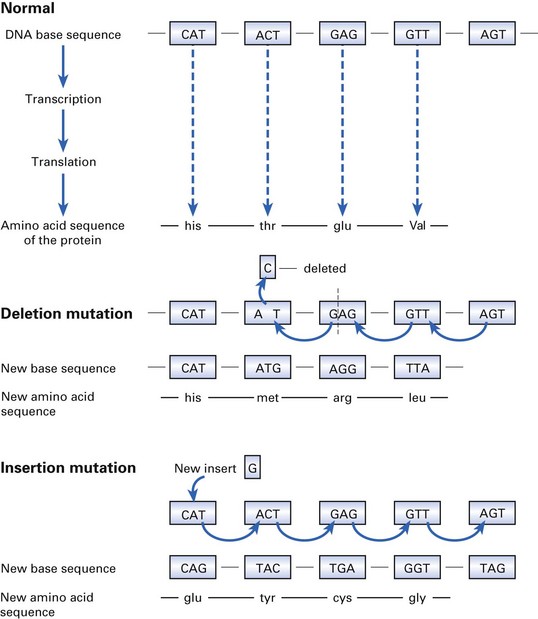 Normal

DNA base sequence — CAT — ACT — GAG — GTT — AGT

Transcription

Translation

Amino acid sequence of the protein — his — thr — glu — Val —

C — deleted

Deletion mutation — CAT — A T — GAG — GTT — AGT

New base sequence — CAT — ATG — AGG — TTA —

New amino acid sequence — his — met — arg — leu —

Insertion mutation

New insert G

CAT ACT GAG GTT AGT

New base sequence CAG — TAC — TGA — GGT — TAG

New amino acid sequence — glu — tyr — cys — gly —